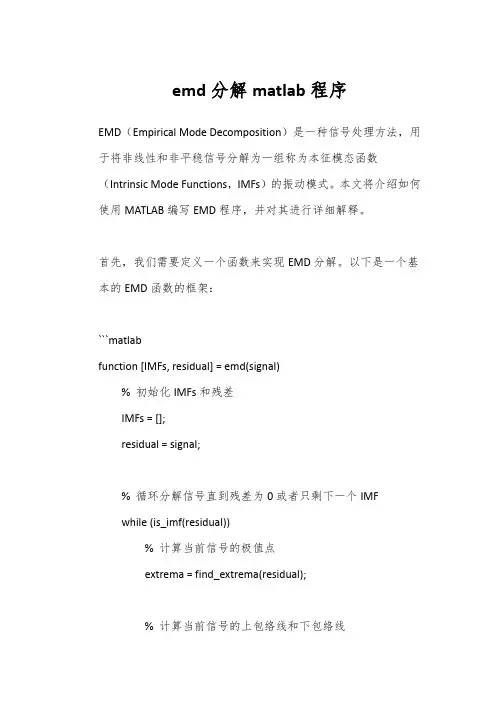 emd 分解 matlab 程序

EMD（Empirical Mode Decomposition）是一种信号处理方法，用于将非线性和非平稳信号分解为一组称为本征模态函数（Intrinsic Mode Functions，IMFs）的振动模式。本文将介绍如何使用 MATLAB 编写 EMD 程序，并对其进行详细解释。

首先，我们需要定义一个函数来实现 EMD 分解。以下是一个基本的 EMD 函数的框架：

```matlab
function [IMFs, residual] = emd(signal)
    % 初始化 IMFs 和残差
    IMFs = [];
    residual = signal;

    % 循环分解信号直到残差为 0 或者只剩下一个 IMF
    while (is_imf(residual))
        % 计算当前信号的极值点
        extrema = find_extrema(residual);

        % 计算当前信号的上包络线和下包络线